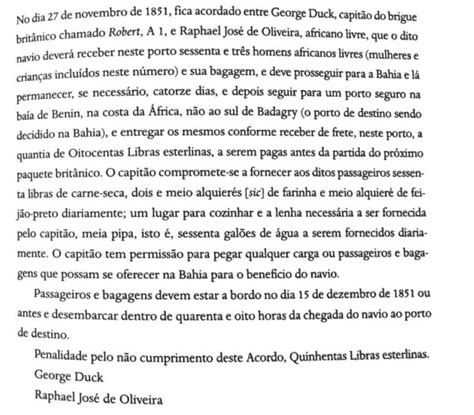 No dia 27 de novembro de 1851, fica acordado entre George Duck, capitão do brigue britânico chamado Robert, A 1, e Raphael José de Oliveira, africano livre, que o dito navio deverá receber neste porto sessenta e três homens africanos livres (mulheres e crianças incluídos neste número) e sua bagagem, e deve prosseguir para a Bahia e lá permanecer, se necessário, catorze dias, e depois seguir para um porto seguro na baía de Benin, na costa da África, não ao sul de Badagry (o porto de destino sendo decidido na Bahia), e entregar os mesmos conforme receber de frete, neste porto, a quantia de Oitocentas Libras esterlinas, a serem pagas antes da partida do próximo paquete britânico. O capitão compromete-se a fornecer aos ditos passageiros sessenta libras de carne-seca, dois e meio alquierés [sic] de farinha e meio alquieré de feijão-preto diariamente; um lugar para cozinhar e a lenha necessária a ser fornecida pelo capitão, meia pipa, isto é, sessenta galões de água a serem fornecidos diariamente. O capitão tem permissão para pegar qualquer carga ou passageiros e bagagens que possam se oferecer na Bahia para o benefício do navio.

Passageiros e bagagens devem estar a bordo no dia 15 de dezembro de 1851 ou antes e desembarcar dentro de quarenta e oito horas da chegada do navio ao porto de destino.

Penalidade pelo não cumprimento deste Acordo, Quinhentas Libras esterlinas.

George Duck

Raphael José de Oliveira